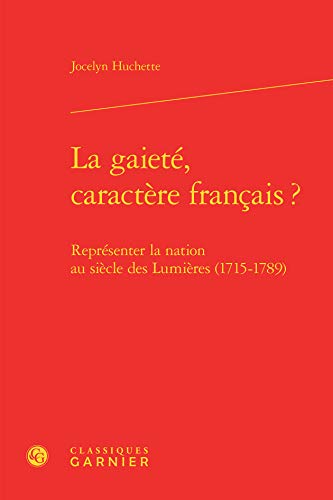 Jocelyn Huchette

La gaieté, caractère français ?

Représenter la nation au siècle des Lumières (1715-1789)

CG

CLASSIQUES
GARNIER